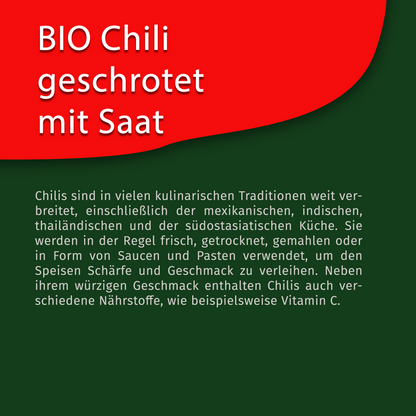 BIO Chili geschrotet mit Saat

Chilis sind in vielen kulinarischen Traditionen weit verbreitet, einschließlich der mexikanischen, indischen, thailändischen und der südostasiatischen Küche. Sie werden in der Regel frisch, getrocknet, gemahlen oder in Form von Saucen und Pasten verwendet, um den Speisen Schärfe und Geschmack zu verleihen. Neben ihrem würzigen Geschmack enthalten Chilis auch verschiedene Nährstoffe, wie beispielsweise Vitamin C.